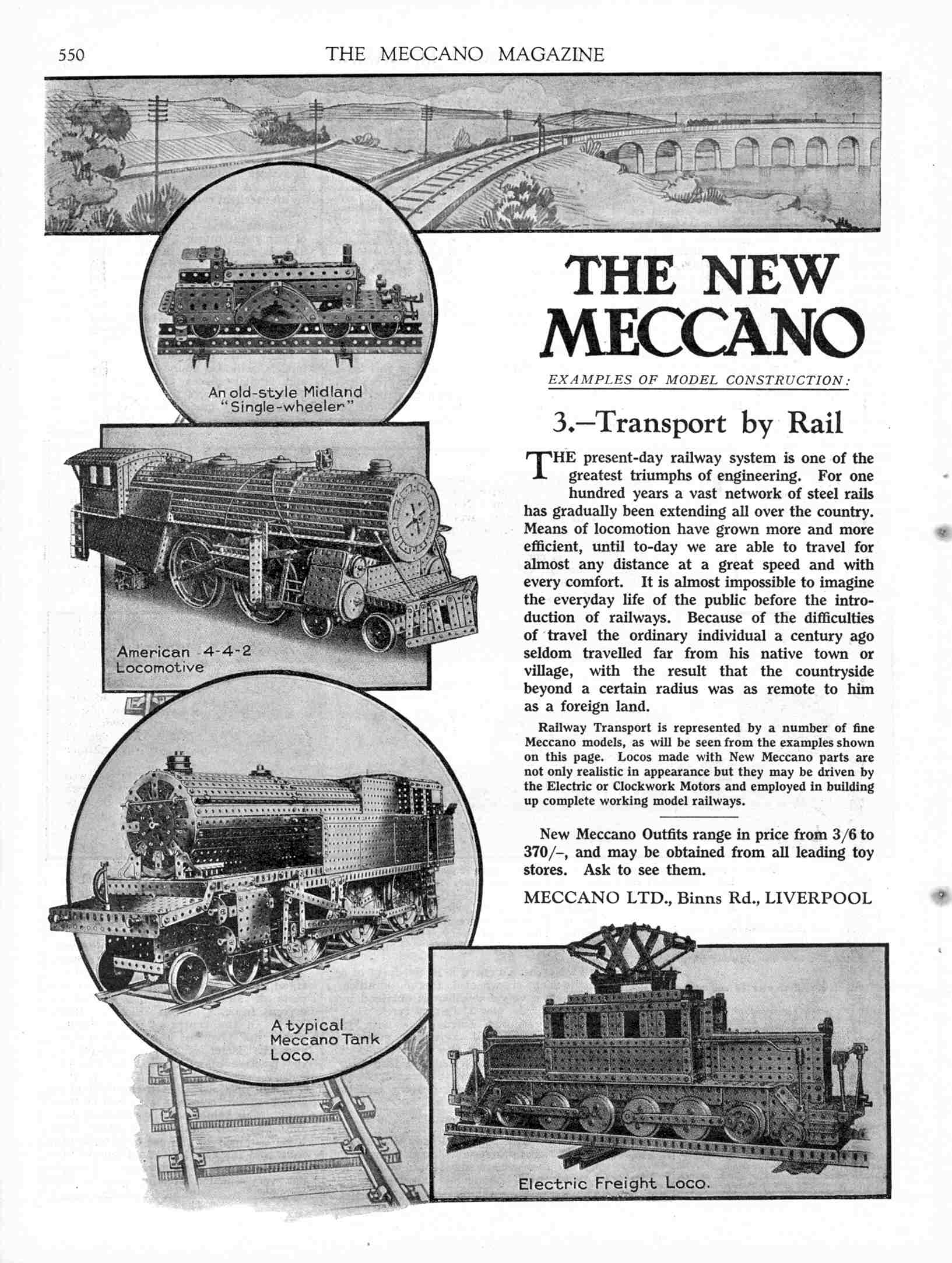 550 THE MECCANO MAGAZINE

An old-style Midland "Single-wheeler"

American 4-4-2 Locomotive

A typical Meccano Tank Loco.

THE NEW MECCANO

EXAMPLES OF MODEL CONSTRUCTION:

3.–Transport by Rail

THE present-day railway system is one of the greatest triumphs of engineering. For one hundred years a vast network of steel rails has gradually been extending all over the country. Means of locomotion have grown more and more efficient, until to-day we are able to travel for almost any distance at a great speed and with every comfort. It is almost impossible to imagine the everyday life of the public before the introduction of railways. Because of the difficulties of travel the ordinary individual a century ago seldom travelled far from his native town or village, with the result that the countryside beyond a certain radius was as remote to him as a foreign land.

Railway Transport is represented by a number of fine Meccano models, as will be seen from the examples shown on this page. Locos made with New Meccano parts are not only realistic in appearance but they may be driven by the Electric or Clockwork Motors and employed in building up complete working model railways.

New Meccano Outfits range in price from 3/6 to 370/–, and may be obtained from all leading toy stores. Ask to see them.

MECCANO LTD., Binns Rd., LIVERPOOL

Electric Freight Loco.